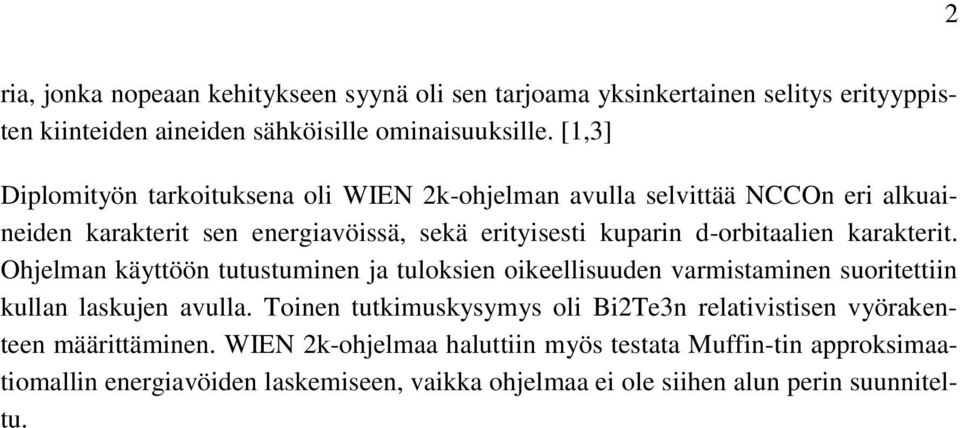 2

ria, jonka nopeaan kehitykseen syynä oli sen tarjoama yksinkertainen selitys erityyppisten kiinteiden aineiden sähköisille ominaisuuksille. [1,3]

Diplomityön tarkoituksena oli WIEN 2k-ohjelman avulla selvittää NCCOn eri alkuaineiden karakterit sen energiavöissä, sekä erityisesti kuparin d-orbitaalien karakterit. Ohjelman käyttöön tutustuminen ja tuloksien oikeellisuuden varmistaminen suoritettiin kullan laskujen avulla. Toinen tutkimuskysymys oli Bi2Te3n relativistisen vyörakenteen määrittäminen. WIEN 2k-ohjelmaa haluttiin myös testata Muffin-tin approksimaatiomallin energiavöiden laskemiseen, vaikka ohjelmaa ei ole siihen alun perin suunniteltu.